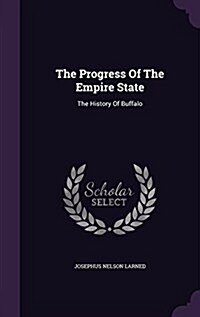 The Progress Of The Empire State

The History Of Buffalo

Scholar SELECT

JOSEPHUS NELSON LARNED